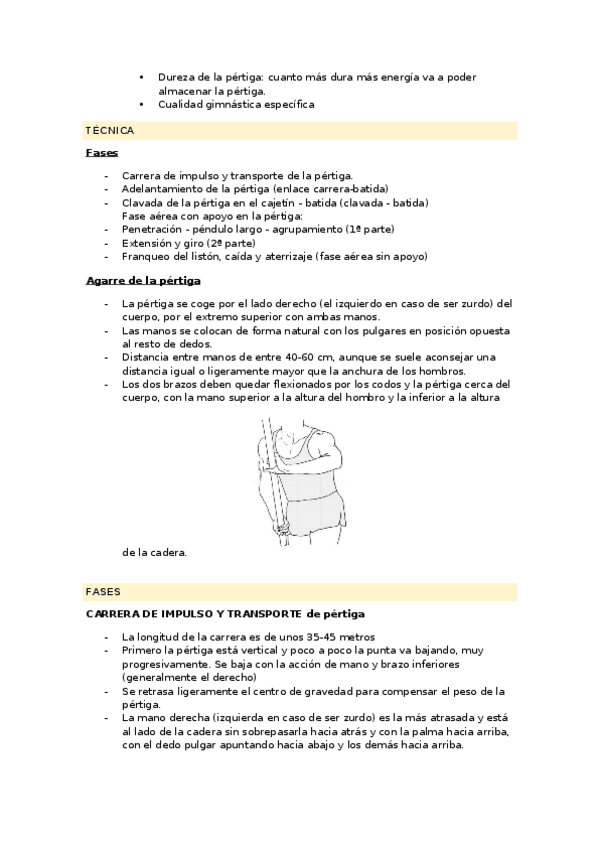 • Dureza de la pértiga: cuanto más dura más energía va a poder almacenar la pértiga.
• Cualidad gimnástica específica

TÉCNICA

Fases

- Carrera de impulso y transporte de la pértiga.
- Adelantamiento de la pértiga (enlace carrera-batida)
- Clavada de la pértiga en el cajetín - batida (clavada - batida)
Fase aérea con apoyo en la pértiga:
- Penetración - péndulo largo - agrupamiento (1ª parte)
- Extensión y giro (2ª parte)
- Franqueo del listón, caída y aterrizaje (fase aérea sin apoyo)

Agarre de la pértiga

- La pértiga se coge por el lado derecho (el izquierdo en caso de ser zurdo) del cuerpo, por el extremo superior con ambas manos.
- Las manos se colocan de forma natural con los pulgares en posición opuesta al resto de dedos.
- Distancia entre manos de entre 40-60 cm, aunque se suele aconsejar una distancia igual o ligeramente mayor que la anchura de los hombros.
- Los dos brazos deben quedar flexionados por los codos y la pértiga cerca del cuerpo, con la mano superior a la altura del hombro y la inferior a la altura de la cadera.

FASES

CARRERA DE IMPULSO Y TRANSPORTE de pértiga

- La longitud de la carrera es de unos 35-45 metros
- Primero la pértiga está vertical y poco a poco la punta va bajando, muy progresivamente. Se baja con la acción de mano y brazo inferiores (generalmente el derecho)
- Se retrasa ligeramente el centro de gravedad para compensar el peso de la pértiga.
- La mano derecha (izquierda en caso de ser zurdo) es la más atrasada y está al lado de la cadera sin sobrepasarla hacia atrás y con la palma hacia arriba, con el dedo pulgar apuntando hacia abajo y los demás hacia arriba.